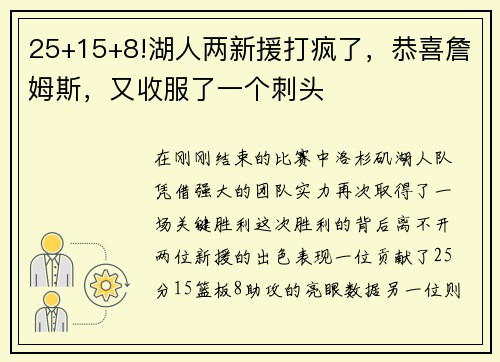 25+15+8!湖人两新援打疯了，恭喜詹姆斯，又收服了一个刺头

在刚刚结束的比赛中洛杉矶湖人队凭借强大的团队实力再次取得了一场关键胜利这次胜利的背后离不开两位新援的出色表现一位贡献了25分15篮板8助攻的亮眼数据另一位则